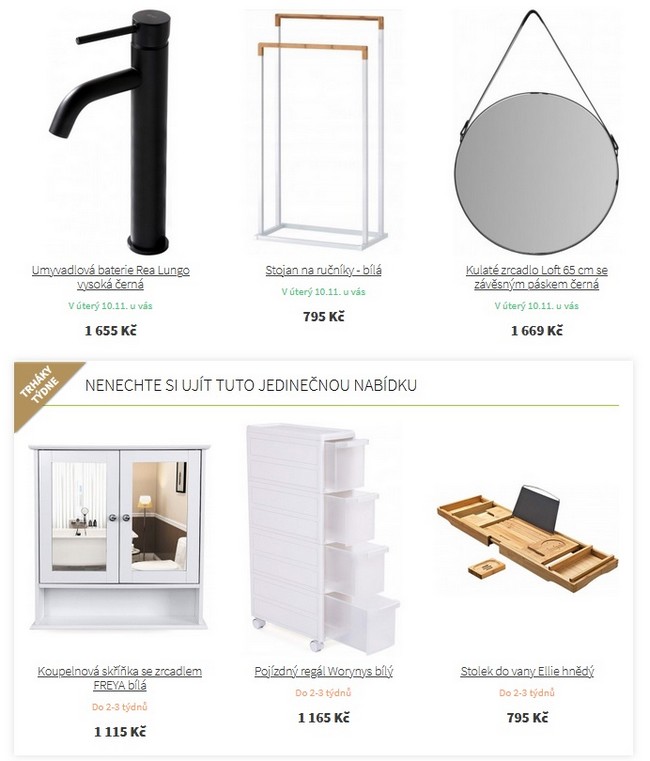 Umyvadlová baterie Rea Lungo vysoká černá

V úterý 10.11. u vás

1 655 Kč

Stojan na ručníky - bílá

V úterý 10.11. u vás

795 Kč

Kulaté zrcadlo Loft 65 cm se závěsným páskem černá

V úterý 10.11. u vás

1 669 Kč

TRHÁKY TÝDNE

NENECHTE SI UJÍT TUTO JEDINEČNOU NABÍDKU

Koupelnová skříňka se zrcadlem FREYA bílá

Do 2-3 týdnů

1 115 Kč

Pojízdný regál Worynys bílý

Do 2-3 týdnů

1 165 Kč

Stolek do vany Ellie hnědý

Do 2-3 týdnů

795 Kč